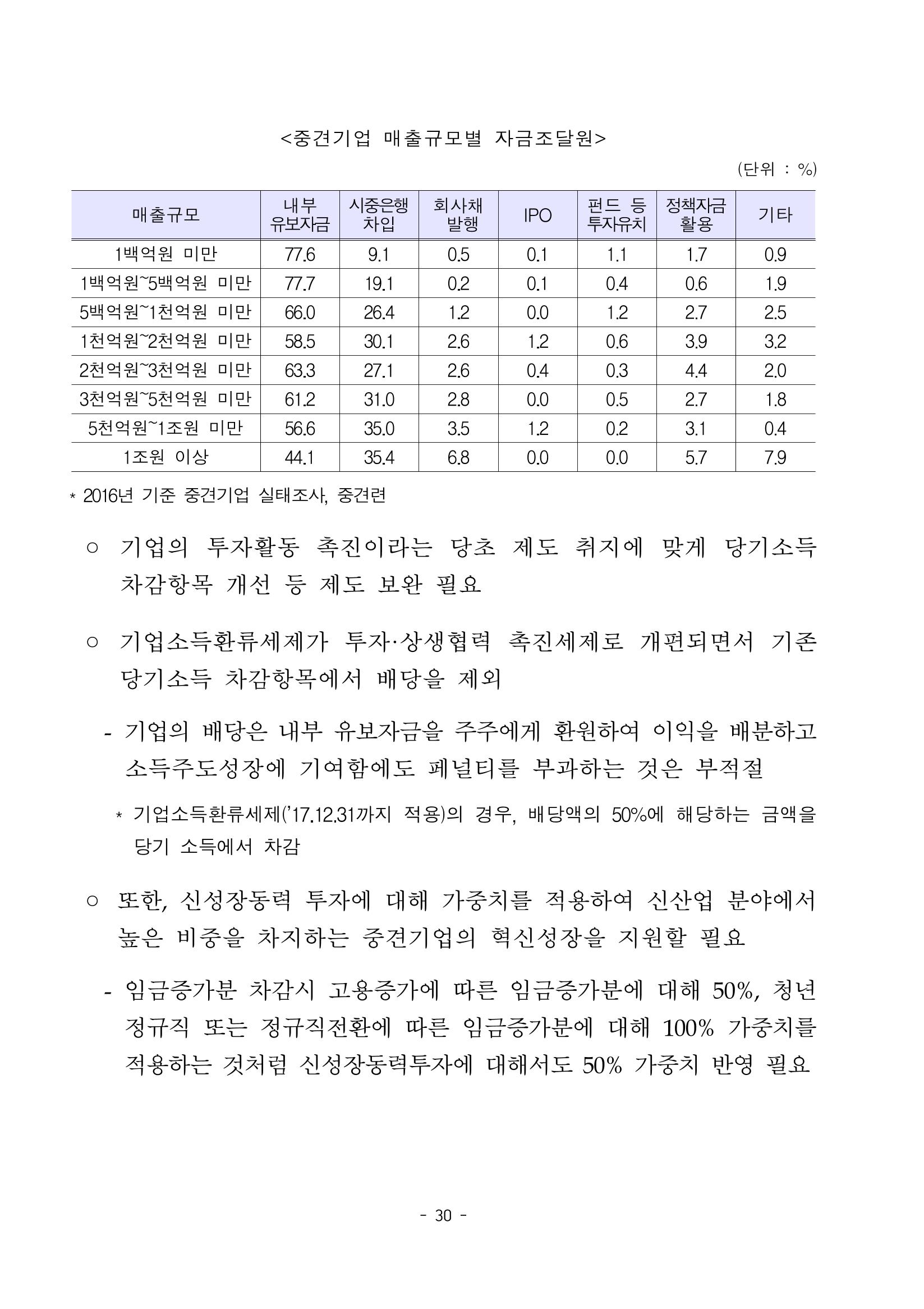 <중견기업 매출규모별 자금조달원>

(단위 : %)

| 매출규모 | 내부 유보자금 | 시중은행 차입 | 회사채 발행 | IPO | 펀드 등 투자유치 | 정책자금 활용 | 기타 |
|---|---|---|---|---|---|---|---|
| 1백억원 미만 | 77.6 | 9.1 | 0.5 | 0.1 | 1.1 | 1.7 | 0.9 |
| 1백억원~5백억원 미만 | 77.7 | 19.1 | 0.2 | 0.1 | 0.4 | 0.6 | 1.9 |
| 5백억원~1천억원 미만 | 66.0 | 26.4 | 1.2 | 0.0 | 1.2 | 2.7 | 2.5 |
| 1천억원~2천억원 미만 | 58.5 | 30.1 | 2.6 | 1.2 | 0.6 | 3.9 | 3.2 |
| 2천억원~3천억원 미만 | 63.3 | 27.1 | 2.6 | 0.4 | 0.3 | 4.4 | 2.0 |
| 3천억원~5천억원 미만 | 61.2 | 31.0 | 2.8 | 0.0 | 0.5 | 2.7 | 1.8 |
| 5천억원~1조원 미만 | 56.6 | 35.0 | 3.5 | 1.2 | 0.2 | 3.1 | 0.4 |
| 1조원 이상 | 44.1 | 35.4 | 6.8 | 0.0 | 0.0 | 5.7 | 7.9 |

* 2016년 기준 중견기업 실태조사, 중견련

○ 기업의 투자활동 촉진이라는 당초 제도 취지에 맞게 당기소득 차감항목 개선 등 제도 보완 필요

○ 기업소득환류세제가 투자·상생협력 촉진세제로 개편되면서 기존 당기소득 차감항목에서 배당을 제외

- 기업의 배당은 내부 유보자금을 주주에게 환원하여 이익을 배분하고 소득주도성장에 기여함에도 페널티를 부과하는 것은 부적절

* 기업소득환류세제('17.12.31까지 적용)의 경우, 배당액의 50%에 해당하는 금액을 당기 소득에서 차감

○ 또한, 신성장동력 투자에 대해 가중치를 적용하여 신산업 분야에서 높은 비중을 차지하는 중견기업의 혁신성장을 지원할 필요

- 임금증가분 차감시 고용증가에 따른 임금증가분에 대해 50%, 청년 정규직 또는 정규직전환에 따른 임금증가분에 대해 100% 가중치를 적용하는 것처럼 신성장동력투자에 대해서도 50% 가중치 반영 필요

- 30 -